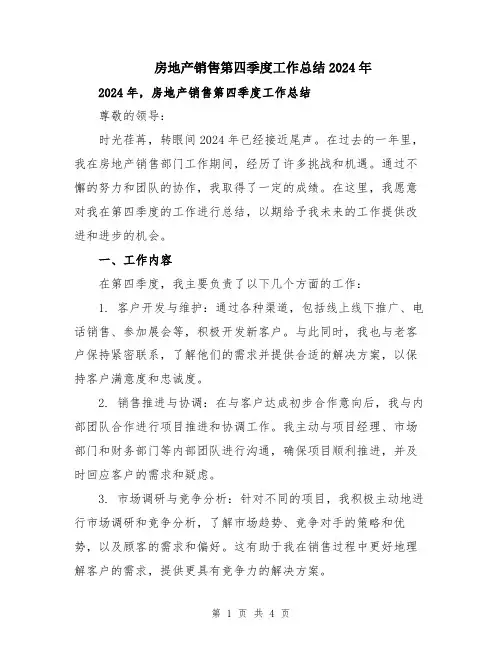 房地产销售第四季度工作总结2024年

2024年，房地产销售第四季度工作总结

尊敬的领导：

时光荏苒，转眼间2024年已经接近尾声。在过去的一年里，我在房地产销售部门工作期间，经历了许多挑战和机遇。通过不懈的努力和团队的协作，我取得了一定的成绩。在这里，我愿意对我在第四季度的工作进行总结，以期给予我未来的工作提供改进和进步的机会。

一、工作内容

在第四季度，我主要负责了以下几个方面的工作：

1. 客户开发与维护：通过各种渠道，包括线上线下推广、电话销售、参加展会等，积极开发新客户。与此同时，我也与老客户保持紧密联系，了解他们的需求并提供合适的解决方案，以保持客户满意度和忠诚度。

2. 销售推进与协调：在与客户达成初步合作意向后，我与内部团队合作进行项目推进和协调工作。我主动与项目经理、市场部门和财务部门等内部团队进行沟通，确保项目顺利推进，并及时回应客户的需求和疑虑。

3. 市场调研与竞争分析：针对不同的项目，我积极主动地进行市场调研和竞争分析，了解市场趋势、竞争对手的策略和优势，以及顾客的需求和偏好。这有助于我在销售过程中更好地理解客户的需求，提供更具有竞争力的解决方案。

第 1 页 共 4 页